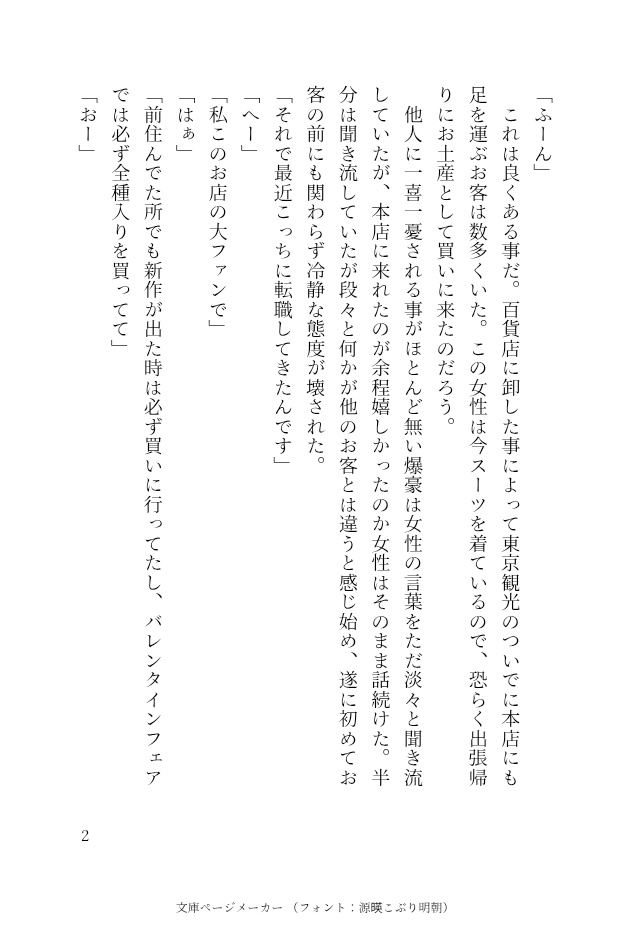 「ふーん」

これは良くある事だ。百貨店に卸した事によって東京観光のついでに本店にも足を運ぶお客は数多くいた。この女性は今スーツを着ているので、恐らく出張帰りにお土産として買いに来たのだろう。

他人に一喜一憂される事がほとんど無い爆豪は女性の言葉をただ淡々と聞き流していたが、本店に来れたのが余程嬉しかったのか女性はそのまま話続けた。半分は聞き流していたが段々と何かが他のお客とは違うと感じ始め、遂に初めてお客の前にも関わらず冷静な態度が壊された。

「それで最近こっちに転職してきたんです」

「へー」

「私このお店の大ファンで」

「はぁ」

「前住んでた所でも新作が出た時は必ず買いに行ってたし、バレンタインフェアでは必ず全種入りを買ってて」

「おー」

2

文庫ページメーカー（フォント：源暎こぶり明朝）